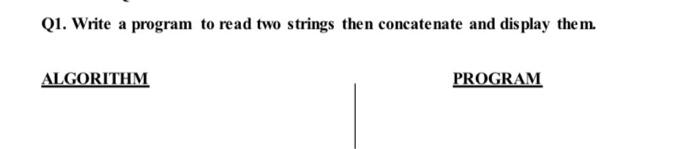 Q1. Write a program to read two strings then concatenate and display them.

ALGORITHM

PROGRAM